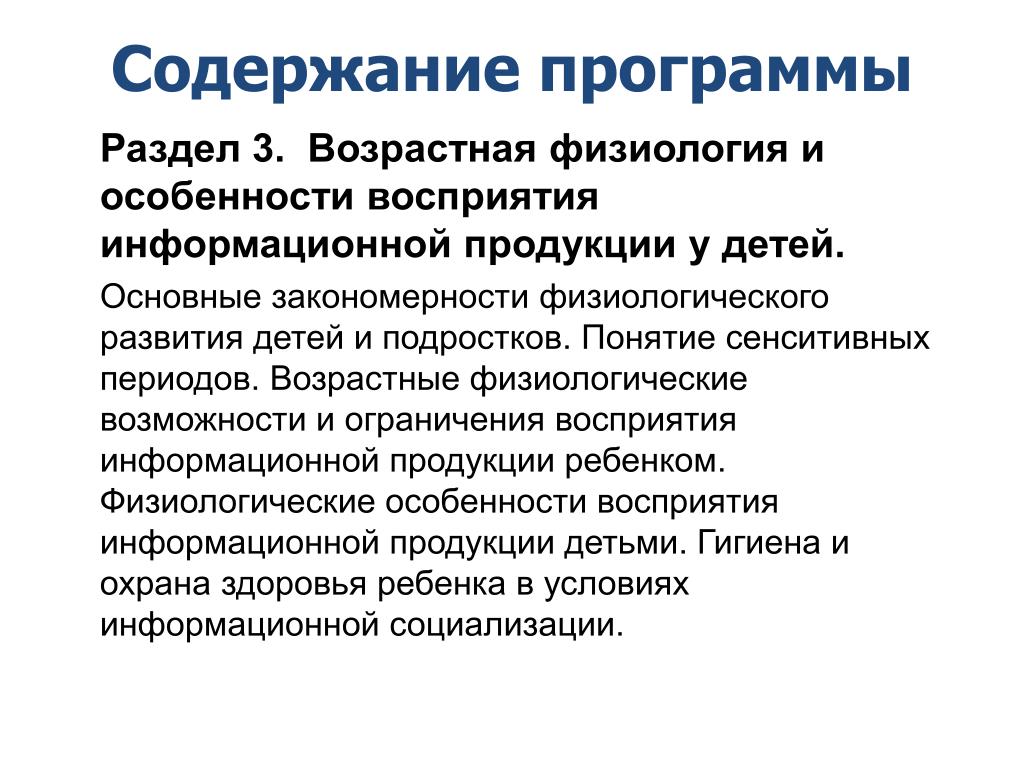 Содержание программы

Раздел 3. Возрастная физиология и особенности восприятия информационной продукции у детей.

Основные закономерности физиологического развития детей и подростков. Понятие сенситивных периодов. Возрастные физиологические возможности и ограничения восприятия информационной продукции ребенком. Физиологические особенности восприятия информационной продукции детьми. Гигиена и охрана здоровья ребенка в условиях информационной социализации.